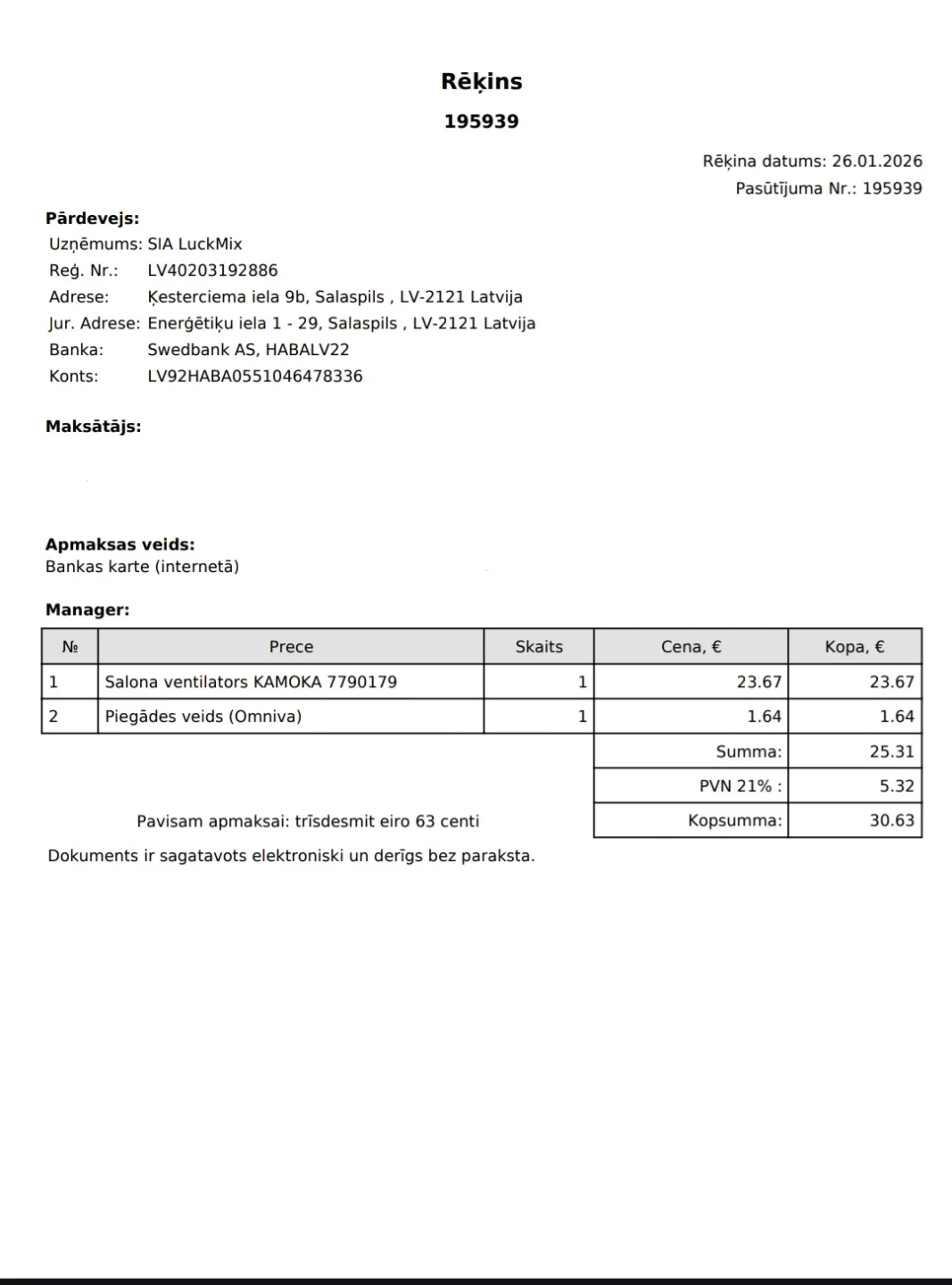 Rēķins
195939

Rēķina datums: 26.01.2026
Pasūtījuma Nr.: 195939

Pārdevejs:
Uzņēmums: SIA LuckMix
Reģ. Nr.: LV40203192886
Adrese: Ķesterciema iela 9b, Salaspils , LV-2121 Latvija
Jur. Adrese: Enerģētiķu iela 1 - 29, Salaspils , LV-2121 Latvija
Banka: Swedbank AS, HABALV22
Konts: LV92HABA0551046478336

Maksātājs:

Apmaksas veids:
Bankas karte (internetā)

Manager:

| № | Prece | Skaits | Cena, € | Kopa, € |
|---|---|---|---|---|
| 1 | Salona ventilators KAMOKA 7790179 | 1 | 23.67 | 23.67 |
| 2 | Piegādes veids (Omniva) | 1 | 1.64 | 1.64 |
| | | | Summa: | 25.31 |
| | | | PVN 21% : | 5.32 |
| | | | Kopsumma: | 30.63 |

Pavisam apmaksai: trīsdesmit eiro 63 centi

Dokuments ir sagatavots elektroniski un derīgs bez paraksta.